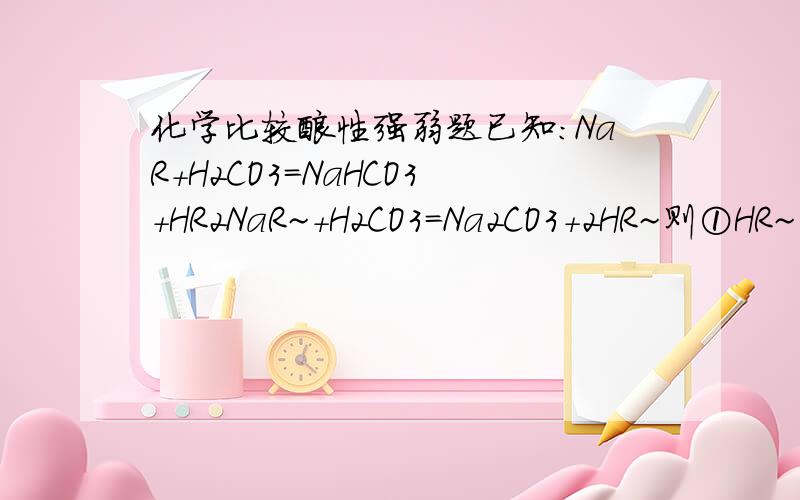 化学比较酸性强弱题已知:NaR+H2CO3=NaHCO3+HR2NaR~+H2CO3=Na2CO3+2HR~则①HR~